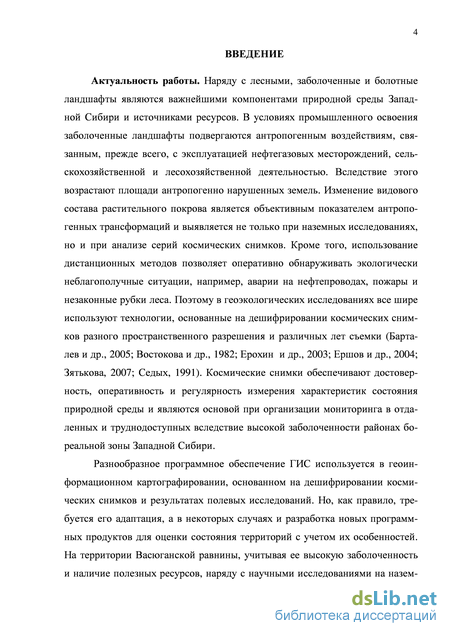 4

ВВЕДЕНИЕ

Актуальность работы. Наряду с лесными, заболоченные и болотные ландшафты являются важнейшими компонентами природной среды Западной Сибири и источниками ресурсов. В условиях промышленного освоения заболоченные ландшафты подвергаются антропогенным воздействиям, связанным, прежде всего, с эксплуатацией нефтегазовых месторождений, сельскохозяйственной и лесохозяйственной деятельностью. Вследствие этого возрастают площади антропогенно нарушенных земель. Изменение видового состава растительного покрова является объективным показателем антропогенных трансформаций и выявляется не только при наземных исследованиях, но и при анализе серий космических снимков. Кроме того, использование дистанционных методов позволяет оперативно обнаруживать экологически неблагополучные ситуации, например, аварии на нефтепроводах, пожары и незаконные рубки леса. Поэтому в геоэкологических исследованиях все шире используют технологии, основанные на дешифрировании космических снимков разного пространственного разрешения и различных лет съемки (Барталев и др., 2005; Востокова и др., 1982; Ерохин и др., 2003; Ершов и др., 2004; Зятькова, 2007; Седых, 1991). Космические снимки обеспечивают достоверность, оперативность и регулярность измерения характеристик состояния природной среды и являются основой при организации мониторинга в отдаленных и труднодоступных вследствие высокой заболоченности районах бореальной зоны Западной Сибири.

Разнообразное программное обеспечение ГИС используется в геоинформационном картографировании, основанном на дешифрировании космических снимков и результатах полевых исследований. Но, как правило, требуется его адаптация, а в некоторых случаях и разработка новых программных продуктов для оценки состояния территорий с учетом их особенностей. На территории Васюганской равнины, учитывая ее высокую заболоченность и наличие полезных ресурсов, наряду с научными исследованиями на назем-

dsLib.net
библиотека диссертаций